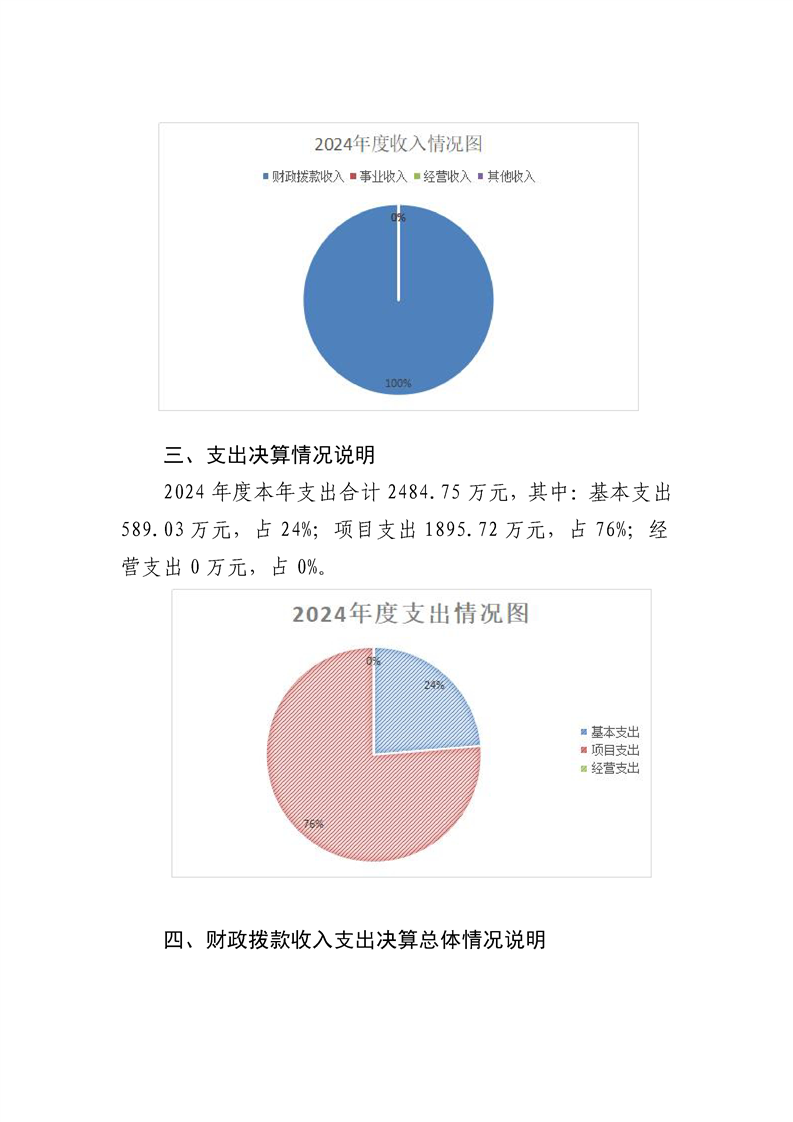 2024年度收入情况图

财政拨款收入 事业收入 经营收入 其他收入

0%

100%

三、支出决算情况说明

2024 年度本年支出合计 2484.75 万元，其中：基本支出 589.03 万元，占 24%；项目支出 1895.72 万元，占 76%；经营支出 0 万元，占 0%。

2024年度支出情况图

0%

24%

76%

基本支出
项目支出
经营支出

四、财政拨款收入支出决算总体情况说明